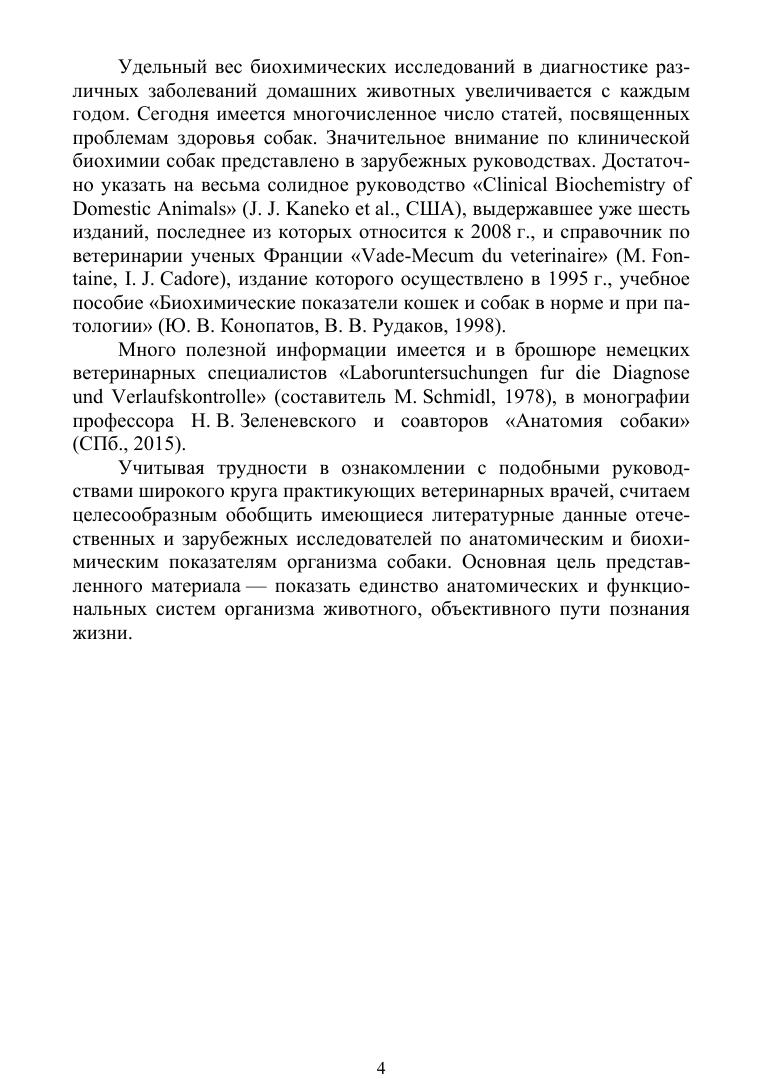 Удельный вес биохимических исследований в диагностике различных заболеваний домашних животных увеличивается с каждым годом. Сегодня имеется многочисленное число статей, посвященных проблемам здоровья собак. Значительное внимание по клинической биохимии собак представлено в зарубежных руководствах. Достаточно указать на весьма солидное руководство «Clinical Biochemistry of Domestic Animals» (J. J. Kaneko et al., США), выдержавшее уже шесть изданий, последнее из которых относится к 2008 г., и справочник по ветеринарии ученых Франции «Vade-Mecum du veterinaire» (M. Fontaine, I. J. Cadore), издание которого осуществлено в 1995 г., учебное пособие «Биохимические показатели кошек и собак в норме и при патологии» (Ю. В. Конопатов, В. В. Рудаков, 1998).

Много полезной информации имеется и в брошюре немецких ветеринарных специалистов «Laboruntersuchungen fur die Diagnose und Verlaufskontrolle» (составитель M. Schmidl, 1978), в монографии профессора Н. В. Зеленевского и соавторов «Анатомия собаки» (СПб., 2015).

Учитывая трудности в ознакомлении с подобными руководствами широкого круга практикующих ветеринарных врачей, считаем целесообразным обобщить имеющиеся литературные данные отечественных и зарубежных исследователей по анатомическим и биохимическим показателям организма собаки. Основная цель представленного материала — показать единство анатомических и функциональных систем организма животного, объективного пути познания жизни.

4